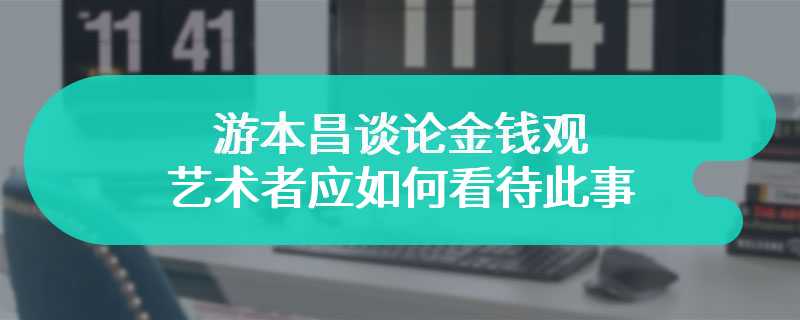 11 41

11 41

游本昌谈论金钱观
艺术者应如何看待此事